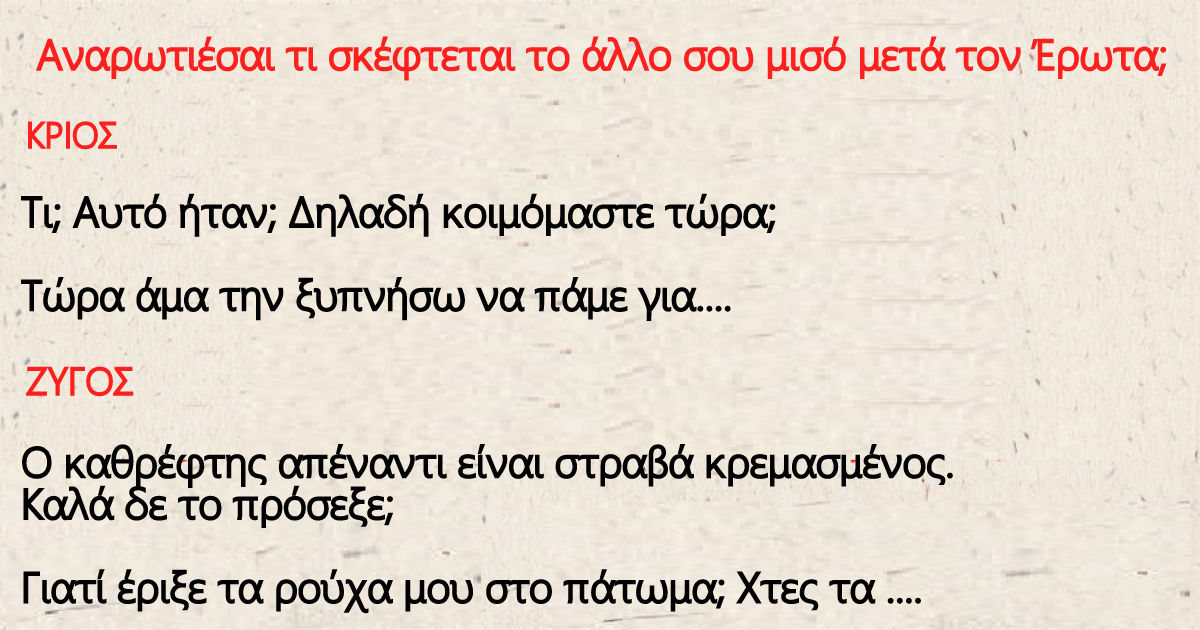 Αναρωτιέσαι τι σκέφτεται το άλλο σου μισό μετά τον Έρωτα;

ΚΡΙΟΣ

Τι; Αυτό ήταν; Δηλαδή κοιμόμαστε τώρα;

Τώρα άμα την ξυπνήσω να πάμε για....

ΖΥΓΟΣ

Ο καθρέφτης απέναντι είναι στραβά κρεμασμένος. Καλά δε το πρόσεξε;

Γιατί έριξε τα ρούχα μου στο πάτωμα; Χτες τα ....